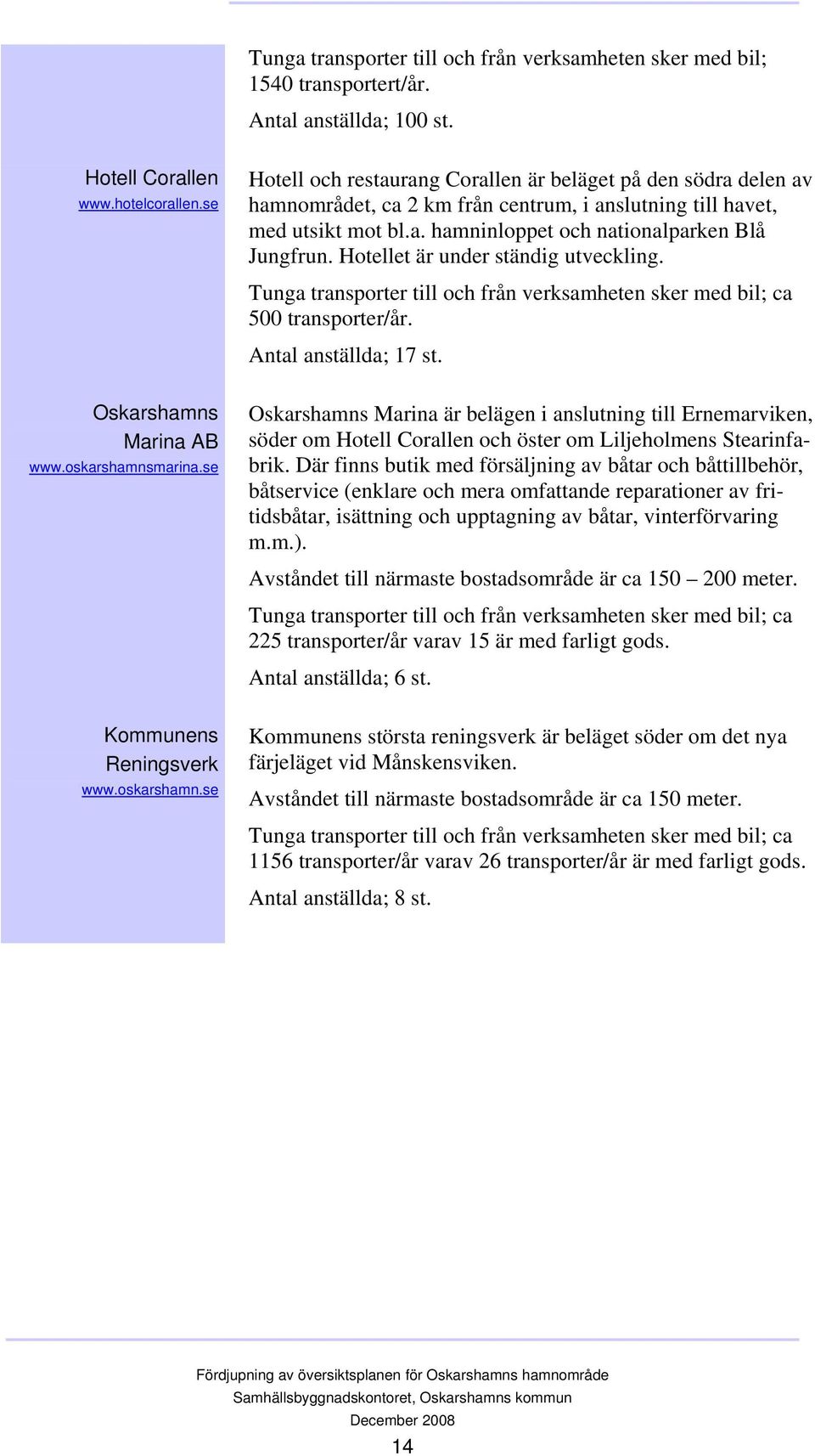 Tunga transporter till och från verksamheten sker med bil; 1540 transportert/år.

Antal anställda; 100 st.

Hotell Corallen
www.hotelcorallen.se

Hotell och restaurang Corallen är beläget på den södra delen av hamnområdet, ca 2 km från centrum, i anslutning till havet, med utsikt mot bl.a. hamninloppet och nationalparken Blå Jungfrun. Hotellet är under ständig utveckling.

Tunga transporter till och från verksamheten sker med bil; ca 500 transporter/år.

Antal anställda; 17 st.

Oskarshamns Marina AB
www.oskarshamnsmarina.se

Oskarshamns Marina är belägen i anslutning till Ernemarviken, söder om Hotell Corallen och öster om Liljeholmens Stearinfabrik. Där finns butik med försäljning av båtar och båttillbehör, båtservice (enklare och mera omfattande reparationer av fritidsbåtar, isättning och upptagning av båtar, vinterförvaring m.m.).

Avståndet till närmaste bostadsområde är ca 150 – 200 meter.

Tunga transporter till och från verksamheten sker med bil; ca 225 transporter/år varav 15 är med farligt gods.

Antal anställda; 6 st.

Kommunens Reningsverk
www.oskarshamn.se

Kommunens största reningsverk är beläget söder om det nya färjeläget vid Månskensviken.

Avståndet till närmaste bostadsområde är ca 150 meter.

Tunga transporter till och från verksamheten sker med bil; ca 1156 transporter/år varav 26 transporter/år är med farligt gods.

Antal anställda; 8 st.

Fördjupning av översiktsplanen för Oskarshamns hamnområde
Samhällsbyggnadskontoret, Oskarshamns kommun
December 2008
14